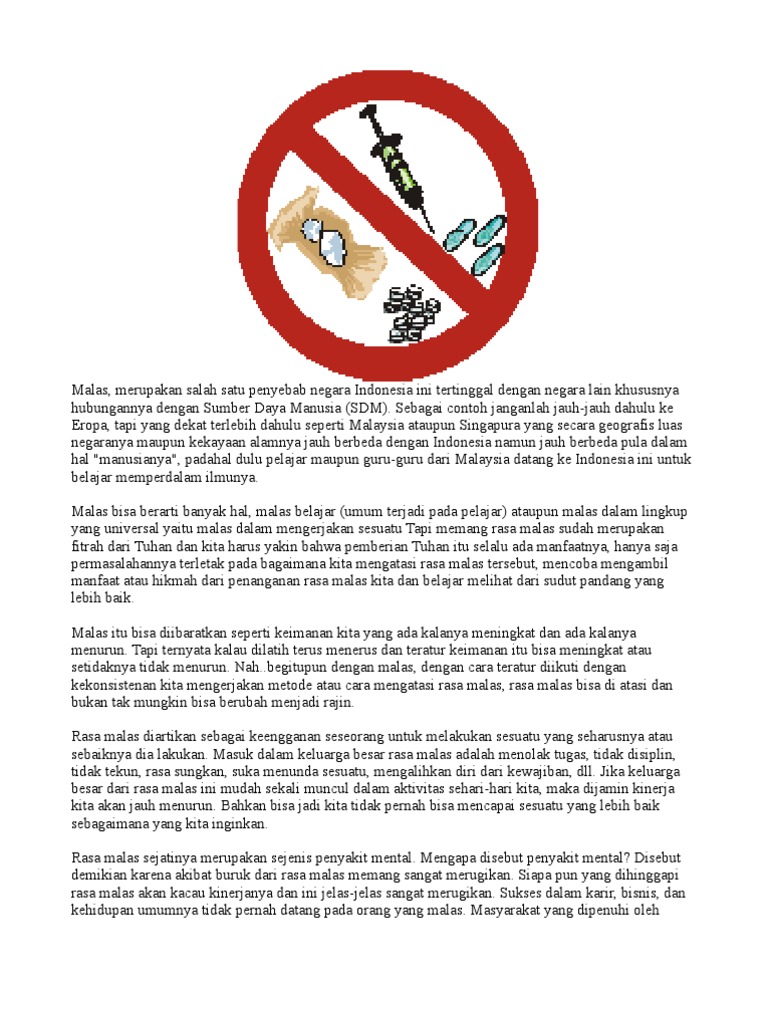 Malas, merupakan salah satu penyebab negara Indonesia ini tertinggal dengan negara lain khususnya hubungannya dengan Sumber Daya Manusia (SDM). Sebagai contoh janganlah jauh-jauh dahulu ke Eropa, tapi yang dekat terlebih dahulu seperti Malaysia ataupun Singapura yang secara geografis luas negaranya maupun kekayaan alamnya jauh berbeda dengan Indonesia namun jauh berbeda pula dalam hal "manusianya", padahal dulu pelajar maupun guru-guru dari Malaysia datang ke Indonesia ini untuk belajar memperdalam ilmunya.

Malas bisa berarti banyak hal, malas belajar (umum terjadi pada pelajar) ataupun malas dalam lingkup yang universal yaitu malas dalam mengerjakan sesuatu Tapi memang rasa malas sudah merupakan fitrah dari Tuhan dan kita harus yakin bahwa pemberian Tuhan itu selalu ada manfaatnya, hanya saja permasalahannya terletak pada bagaimana kita mengatasi rasa malas tersebut, mencoba mengambil manfaat atau hikmah dari penanganan rasa malas kita dan belajar melihat dari sudut pandang yang lebih baik.

Malas itu bisa diibaratkan seperti keimanan kita yang ada kalanya meningkat dan ada kalanya menurun. Tapi ternyata kalau dilatih terus menerus dan teratur keimanan itu bisa meningkat atau setidaknya tidak menurun. Nah..begitupun dengan malas, dengan cara teratur diikuti dengan kekonsistenan kita mengerjakan metode atau cara mengatasi rasa malas, rasa malas bisa di atasi dan bukan tak mungkin bisa berubah menjadi rajin.

Rasa malas diartikan sebagai keengganan seseorang untuk melakukan sesuatu yang seharusnya atau sebaiknya dia lakukan. Masuk dalam keluarga besar rasa malas adalah menolak tugas, tidak disiplin, tidak tekun, rasa sungkan, suka menunda sesuatu, mengalihkan diri dari kewajiban, dll. Jika keluarga besar dari rasa malas ini mudah sekali muncul dalam aktivitas sehari-hari kita, maka dijamin kinerja kita akan jauh menurun. Bahkan bisa jadi kita tidak pernah bisa mencapai sesuatu yang lebih baik sebagaimana yang kita inginkan.

Rasa malas sejatinya merupakan sejenis penyakit mental. Mengapa disebut penyakit mental? Disebut demikian karena akibat buruk dari rasa malas memang sangat merugikan. Siapa pun yang dihinggapi rasa malas akan kacau kinerjanya dan ini jelas-jelas sangat merugikan. Sukses dalam karir, bisnis, dan kehidupan umumnya tidak pernah datang pada orang yang malas. Masyarakat yang dipenuhi oleh